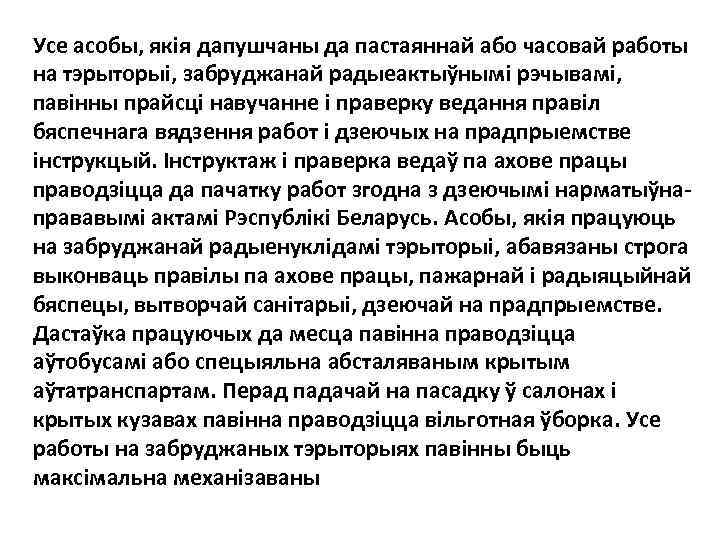 Усе асобы, якія дапушчаны да пастаяннай або часовай работы на тэрыторыі, забруджанай радыеактыўнымі рэчывамі, павінны прайсці навучанне і праверку ведання правіл бяспечнага вядзення работ і дзеючых на прадпрыемстве інструкцый. Інструктаж і праверка ведаў па ахове працы праводзіцца да пачатку работ згодна з дзеючымі нарматыўна-прававымі актамі Рэспублікі Беларусь. Асобы, якія працуюць на забруджанай радыенуклідамі тэрыторыі, абавязаны строга выконваць правілы па ахове працы, пажарнай і радыяцыйнай бяспецы, вытворчай санітарыі, дзеючай на прадпрыемстве. Дастаўка працуючых да месца павінна праводзіцца аўтобусамі або спецыяльна абсталяваным крытым аўтатранспартам. Перад падачай на пасадку ў салонах і крытых кузавах павінна праводзіцца вільготная ўборка. Усе работы на забруджаных тэрыторыях павінны быць максімальна механізаваны